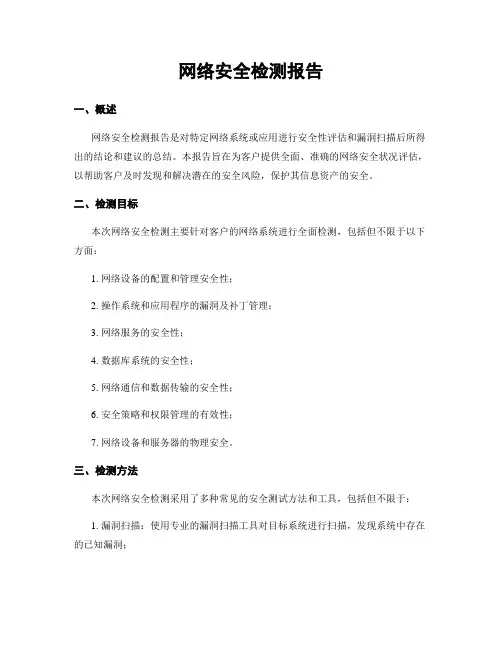 网络安全检测报告

一、概述

网络安全检测报告是对特定网络系统或应用进行安全性评估和漏洞扫描后所得出的结论和建议的总结。本报告旨在为客户提供全面、准确的网络安全状况评估，以帮助客户及时发现和解决潜在的安全风险，保护其信息资产的安全。

二、检测目标

本次网络安全检测主要针对客户的网络系统进行全面检测，包括但不限于以下方面：

1. 网络设备的配置和管理安全性；

2. 操作系统和应用程序的漏洞及补丁管理；

3. 网络服务的安全性；

4. 数据库系统的安全性；

5. 网络通信和数据传输的安全性；

6. 安全策略和权限管理的有效性；

7. 网络设备和服务器的物理安全。

三、检测方法

本次网络安全检测采用了多种常见的安全测试方法和工具，包括但不限于：

1. 漏洞扫描：使用专业的漏洞扫描工具对目标系统进行扫描，发现系统中存在的已知漏洞；